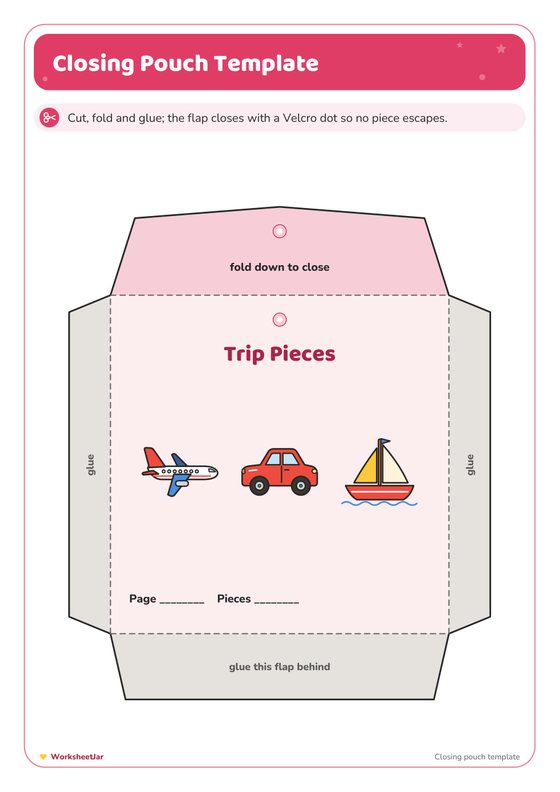 Closing Pouch Template

Cut, fold and glue; the flap closes with a Velcro dot so no piece escapes.

fold down to close

Trip Pieces

glue

glue

Page ________ Pieces ________

glue this flap behind

WorksheetJar

Closing pouch template